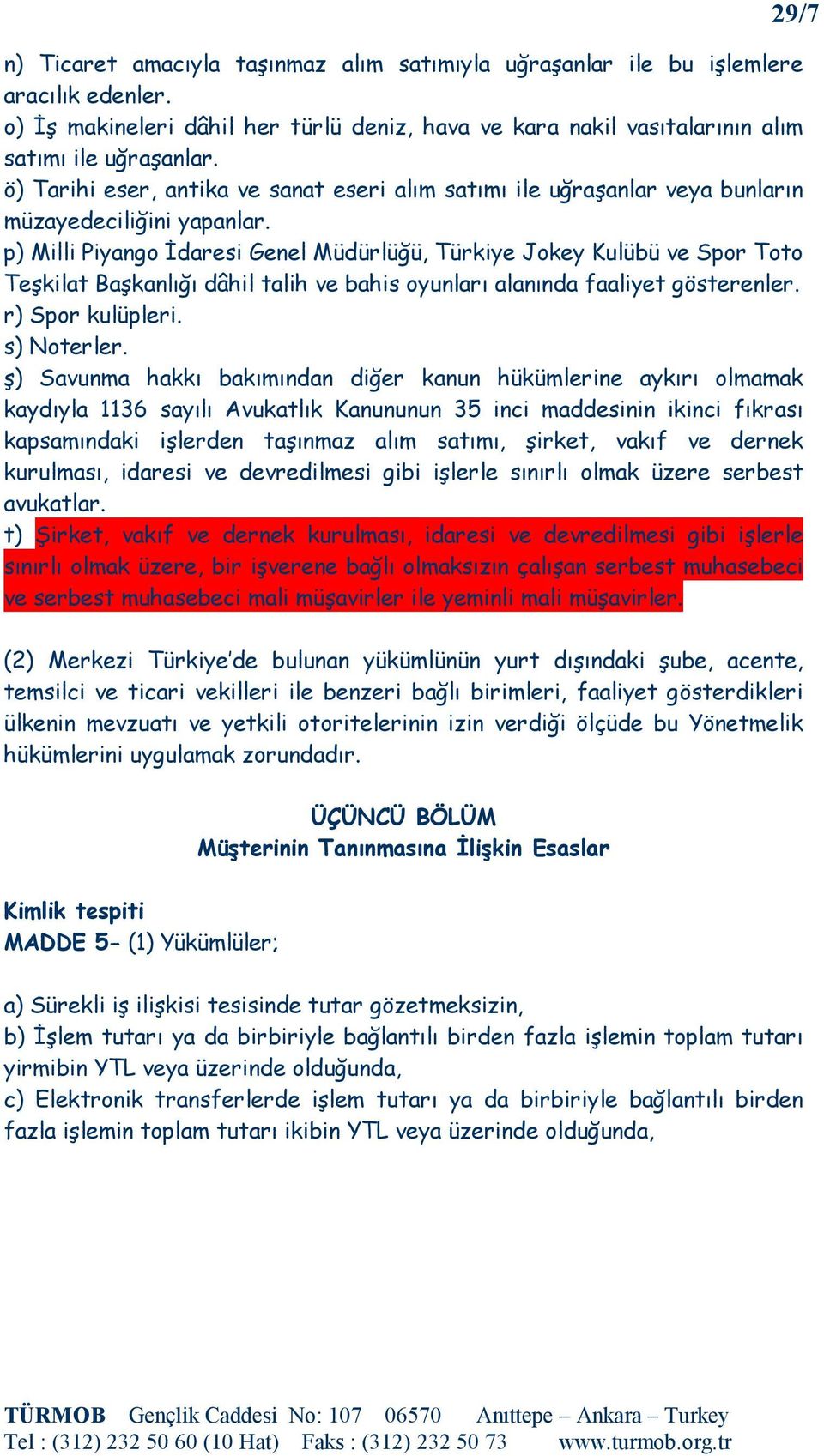 29/7

n) Ticaret amacıyla taşınmaz alım satımıyla uğraşanlar ile bu işlemlere aracılık edenler.
o) İş makineleri dâhil her türlü deniz, hava ve kara nakil vasıtalarının alım satımı ile uğraşanlar.
ö) Tarihi eser, antika ve sanat eseri alım satımı ile uğraşanlar veya bunların müzayedeciliğini yapanlar.
p) Milli Piyango İdaresi Genel Müdürlüğü, Türkiye Jokey Kulübü ve Spor Toto Teşkilat Başkanlığı dâhil talih ve bahis oyunları alanında faaliyet gösterenler.
r) Spor kulüpleri.
s) Noterler.
ş) Savunma hakkı bakımından diğer kanun hükümlerine aykırı olmamak kaydıyla 1136 sayılı Avukatlık Kanununun 35 inci maddesinin ikinci fıkrası kapsamındaki işlerden taşınmaz alım satımı, şirket, vakıf ve dernek kurulması, idaresi ve devredilmesi gibi işlerle sınırlı olmak üzere serbest avukatlar.
t) Şirket, vakıf ve dernek kurulması, idaresi ve devredilmesi gibi işlerle sınırlı olmak üzere, bir işverene bağlı olmaksızın çalışan serbest muhasebeci ve serbest muhasebeci mali müşavirler ile yeminli mali müşavirler.

(2) Merkezi Türkiye'de bulunan yükümlünün yurt dışındaki şube, acente, temsilci ve ticari vekilleri ile benzeri bağlı birimleri, faaliyet gösterdikleri ülkenin mevzuatı ve yetkili otoritelerinin izin verdiği ölçüde bu Yönetmelik hükümlerini uygulamak zorundadır.

ÜÇÜNCÜ BÖLÜM
Müşterinin Tanınmasına İlişkin Esaslar

Kimlik tespiti
MADDE 5- (1) Yükümlüler;

a) Sürekli iş ilişkisi tesisinde tutar gözetmeksizin,
b) İşlem tutarı ya da birbiriyle bağlantılı birden fazla işlemin toplam tutarı yirmibin YTL veya üzerinde olduğunda,
c) Elektronik transferlerde işlem tutarı ya da birbiriyle bağlantılı birden fazla işlemin toplam tutarı ikibin YTL veya üzerinde olduğunda,

TÜRMOB Gençlik Caddesi No: 107 06570 Anıttepe – Ankara – Turkey
Tel : (312) 232 50 60 (10 Hat) Faks : (312) 232 50 73 www.turmob.org.tr